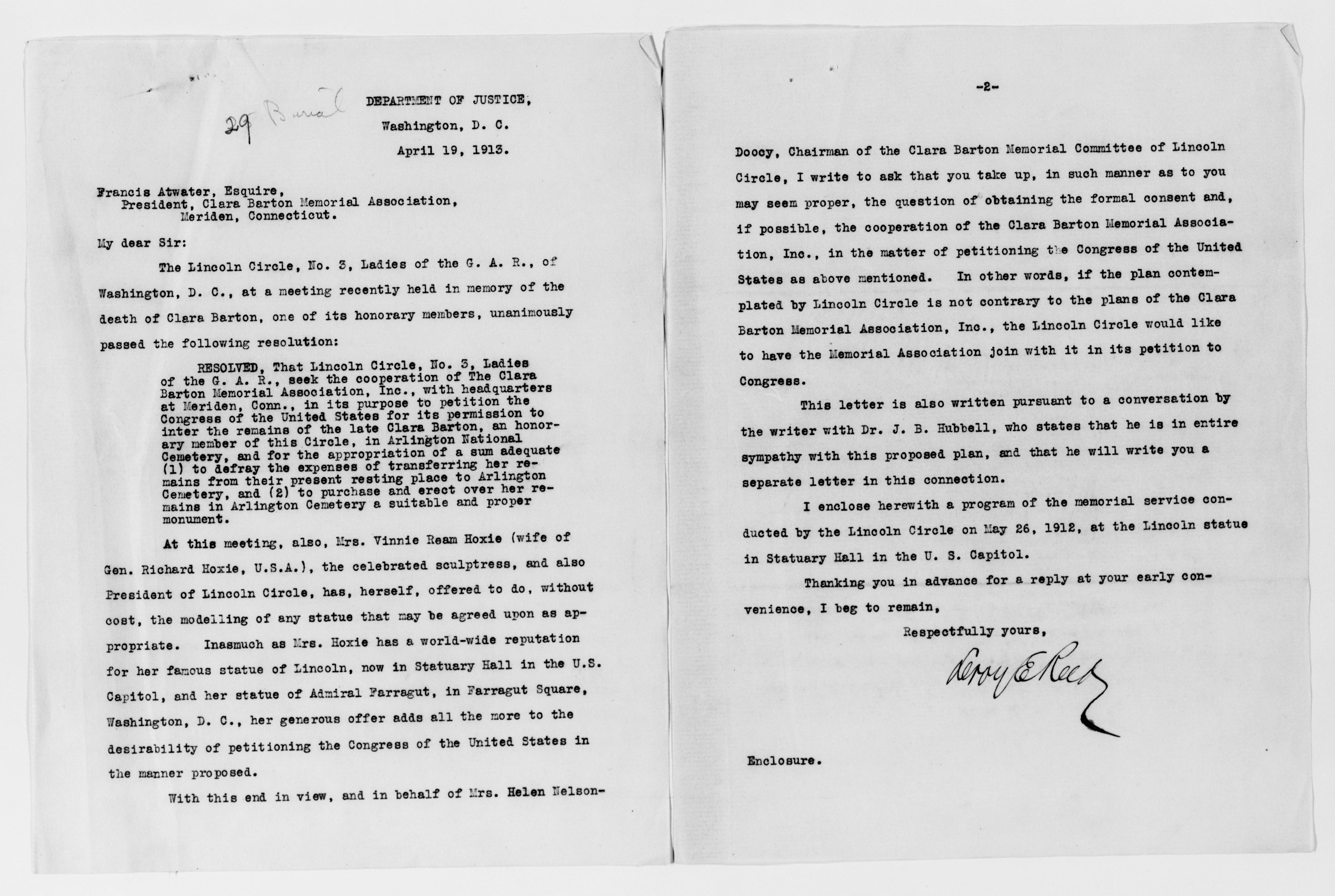 29 Burial

DEPARTMENT OF JUSTICE,
Washington, D. C.
April 19, 1913.

Francis Atwater, Esquire,
President, Clara Barton Memorial Association,
Meriden, Connecticut.

My dear Sir:

The Lincoln Circle, No. 3, Ladies of the G. A. R., of Washington, D. C., at a meeting recently held in memory of the death of Clara Barton, one of its honorary members, unanimously passed the following resolution:

RESOLVED, That Lincoln Circle, No. 3, Ladies of the G. A. R., seek the cooperation of The Clara Barton Memorial Association, Inc., with headquarters at Meriden, Conn., in its purpose to petition the Congress of the United States for its permission to inter the remains of the late Clara Barton, an honorary member of this Circle, in Arlington National Cemetery, and for the appropriation of a sum adequate (1) to defray the expenses of transferring her remains from their present resting place to Arlington Cemetery, and (2) to purchase and erect over her remains in Arlington Cemetery a suitable and proper monument.

At this meeting, also, Mrs. Vinnie Ream Hoxie (wife of Gen. Richard Hoxie, U.S.A.), the celebrated sculptress, and also President of Lincoln Circle, has, herself, offered to do, without cost, the modelling of any statue that may be agreed upon as appropriate. Inasmuch as Mrs. Hoxie has a world-wide reputation for her famous statue of Lincoln, now in Statuary Hall in the U.S. Capitol, and her statue of Admiral Farragut, in Farragut Square, Washington, D. C., her generous offer adds all the more to the desirability of petitioning the Congress of the United States in the manner proposed.

With this end in view, and in behalf of Mrs. Helen Nelson-

-2-

Doocy, Chairman of the Clara Barton Memorial Committee of Lincoln Circle, I write to ask that you take up, in such manner as to you may seem proper, the question of obtaining the formal consent and, if possible, the cooperation of the Clara Barton Memorial Association, Inc., in the matter of petitioning the Congress of the United States as above mentioned. In other words, if the plan contemplated by Lincoln Circle is not contrary to the plans of the Clara Barton Memorial Association, Inc., the Lincoln Circle would like to have the Memorial Association join with it in its petition to Congress.

This letter is also written pursuant to a conversation by the writer with Dr. J. B. Hubbell, who states that he is in entire sympathy with this proposed plan, and that he will write you a separate letter in this connection.

I enclose herewith a program of the memorial service conducted by the Lincoln Circle on May 26, 1912, at the Lincoln statue in Statuary Hall in the U. S. Capitol.

Thanking you in advance for a reply at your early convenience, I beg to remain,

Respectfully yours,

Leroy E Reed

Enclosure.